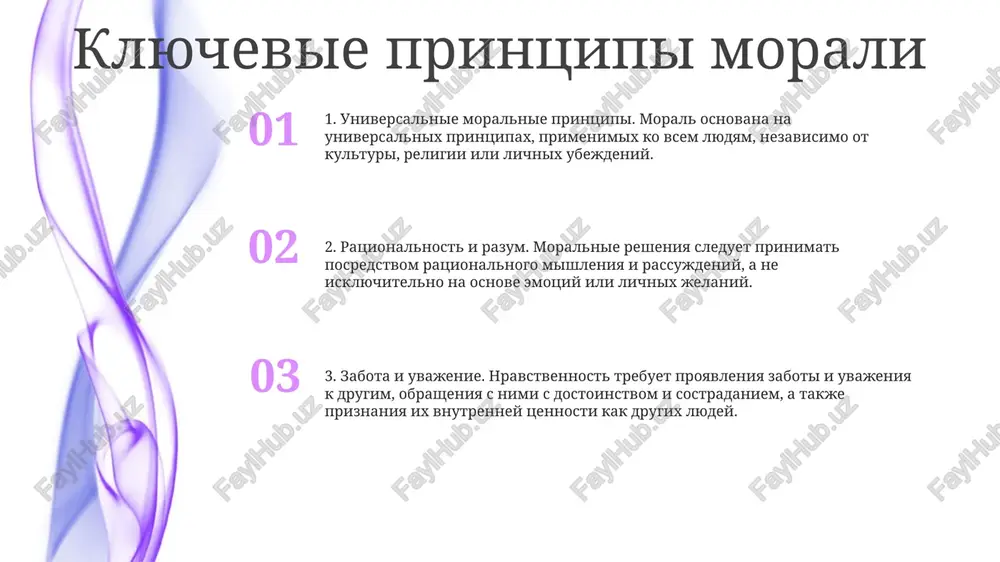 Ключевые принципы морали

01

1. Универсальные моральные принципы. Мораль основана на универсальных принципах, применимых ко всем людям, независимо от культуры, религии или личных убеждений.

02

2. Рациональность и разум. Моральные решения следует принимать посредством рационального мышления и рассуждений, а не исключительно на основе эмоций или личных желаний.

03

3. Забота и уважение. Нравственность требует проявления заботы и уважения к другим, обращения с ними с достоинством и состраданием, а также признания их внутренней ценности как других людей.

FaylHub.uz